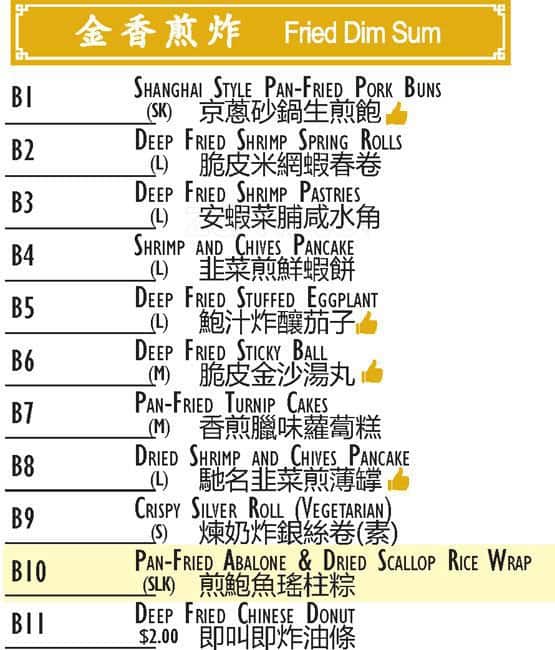 金香煎炸 Fried Dim Sum

B1
Shanghai Style Pan-Fried Pork Buns
(SK) 京蔥砂鍋生煎飽

B2
Deep Fried Shrimp Spring Rolls
(L) 脆皮米網蝦春卷

B3
Deep Fried Shrimp Pastries
(L) 安蝦菜脯咸水角

B4
Shrimp and Chives Pancake
(L) 韭菜煎鮮蝦餅

B5
Deep Fried Stuffed Eggplant
(L) 鮑汁炸釀茄子

B6
Deep Fried Sticky Ball
(M) 脆皮金沙湯丸

B7
Pan-Fried Turnip Cakes
(M) 香煎臘味蘿蔔糕

B8
Dried Shrimp and Chives Pancake
(L) 馳名韭菜煎薄罉

B9
Crispy Silver Roll (Vegetarian)
(S) 煉奶炸銀絲卷(素)

B10
Pan-Fried Abalone & Dried Scallop Rice Wrap
(SLK) 煎鮑魚瑤柱粽

B11
Deep Fried Chinese Donut
$2.00 即叫即炸油條